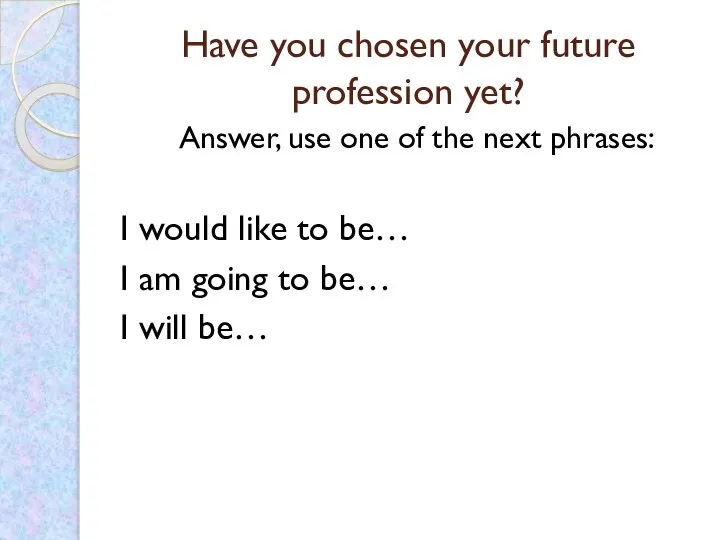 Have you chosen your future profession yet?

Answer, use one of the next phrases:

I would like to be…
I am going to be…
I will be…